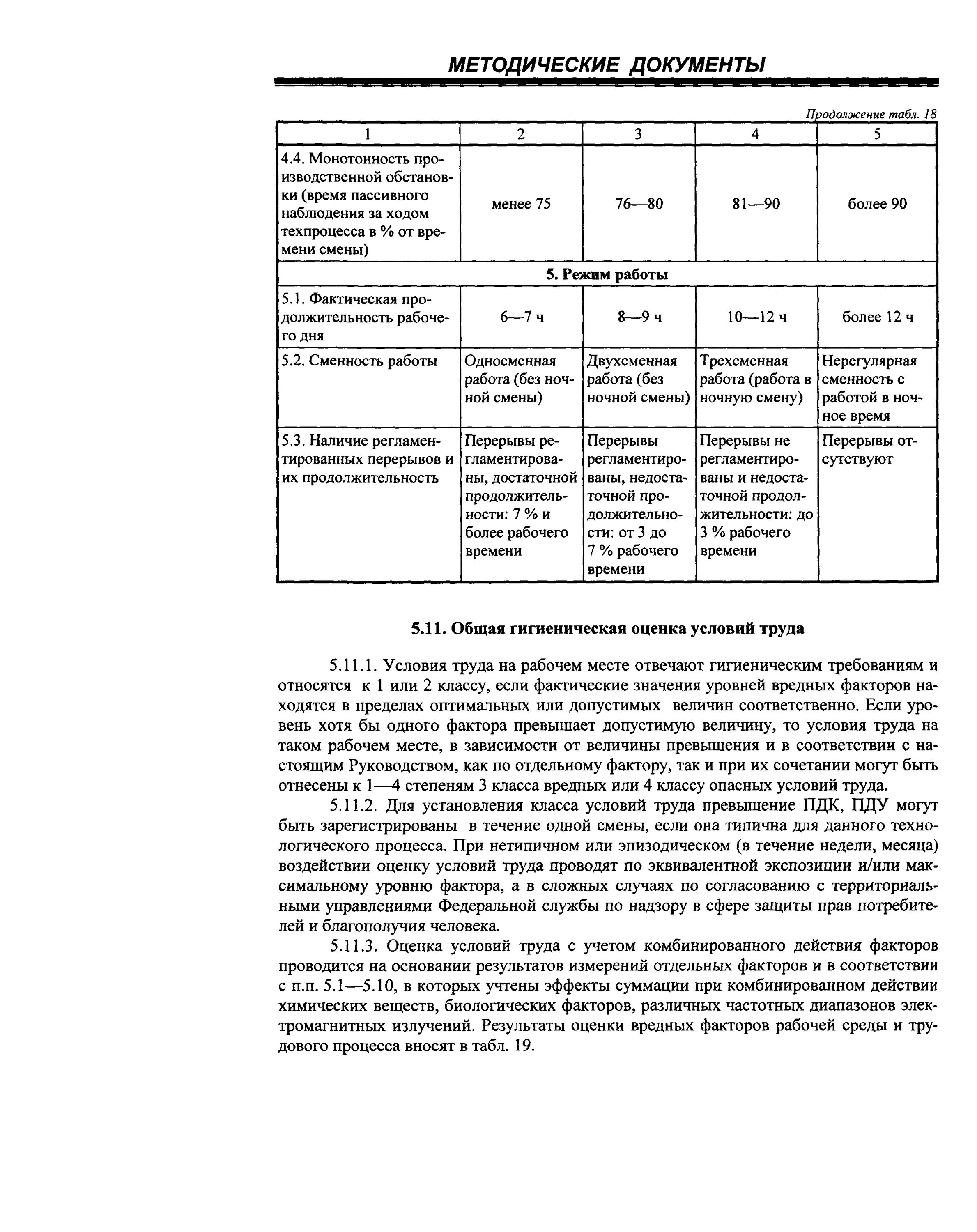 МЕТОДИЧЕСКИЕ ДОКУМЕНТЫ

Продолжение табл. 18

| 1 | 2 | 3 | 4 | 5 |
|---|---|---|---|---|
| 4.4. Монотонность производственной обстановки (время пассивного наблюдения за ходом техпроцесса в % от времени смены) | менее 75 | 76—80 | 81—90 | более 90 |
| 5. Режим работы | | | | |
| 5.1. Фактическая продолжительность рабочего дня | 6—7 ч | 8—9 ч | 10—12 ч | более 12 ч |
| 5.2. Сменность работы | Односменная работа (без ночной смены) | Двухсменная работа (без ночной смены) | Трехсменная работа (работа в ночную смену) | Нерегулярная сменность с работой в ночное время |
| 5.3. Наличие регламентированных перерывов и их продолжительность | Перерывы регламентированы, достаточной продолжительности: 7 % и более рабочего времени | Перерывы регламентированы, недостаточной продолжительности: от 3 до 7 % рабочего времени | Перерывы не регламентированы и недостаточной продолжительности: до 3 % рабочего времени | Перерывы отсутствуют |

5.11. Общая гигиеническая оценка условий труда

5.11.1. Условия труда на рабочем месте отвечают гигиеническим требованиям и относятся к 1 или 2 классу, если фактические значения уровней вредных факторов находятся в пределах оптимальных или допустимых величин соответственно. Если уровень хотя бы одного фактора превышает допустимую величину, то условия труда на таком рабочем месте, в зависимости от величины превышения и в соответствии с настоящим Руководством, как по отдельному фактору, так и при их сочетании могут быть отнесены к 1—4 степеням 3 класса вредных или 4 классу опасных условий труда.

5.11.2. Для установления класса условий труда превышение ПДК, ПДУ могут быть зарегистрированы в течение одной смены, если она типична для данного технологического процесса. При нетипичном или эпизодическом (в течение недели, месяца) воздействии оценку условий труда проводят по эквивалентной экспозиции и/или максимальному уровню фактора, а в сложных случаях по согласованию с территориальными управлениями Федеральной службы по надзору в сфере защиты прав потребителей и благополучия человека.

5.11.3. Оценка условий труда с учетом комбинированного действия факторов проводится на основании результатов измерений отдельных факторов и в соответствии с п.п. 5.1—5.10, в которых учтены эффекты суммации при комбинированном действии химических веществ, биологических факторов, различных частотных диапазонов электромагнитных излучений. Результаты оценки вредных факторов рабочей среды и трудового процесса вносят в табл. 19.